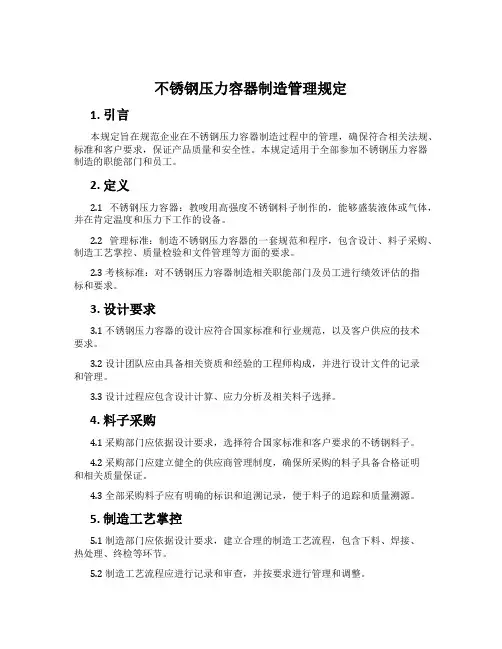 不锈钢压力容器制造管理规定

1. 引言

本规定旨在规范企业在不锈钢压力容器制造过程中的管理，确保符合相关法规、标准和客户要求，保证产品质量和安全性。本规定适用于全部参加不锈钢压力容器制造的职能部门和员工。

2. 定义

2.1 不锈钢压力容器：教唆用高强度不锈钢料子制作的，能够盛装液体或气体，并在肯定温度和压力下工作的设备。

2.2 管理标准：制造不锈钢压力容器的一套规范和程序，包含设计、料子采购、制造工艺掌控、质量检验和文件管理等方面的要求。

2.3 考核标准：对不锈钢压力容器制造相关职能部门及员工进行绩效评估的指标和要求。

3. 设计要求

3.1 不锈钢压力容器的设计应符合国家标准和行业规范，以及客户供应的技术要求。

3.2 设计团队应由具备相关资质和经验的工程师构成，并进行设计文件的记录和管理。

3.3 设计过程应包含设计计算、应力分析及相关料子选择。

4. 料子采购

4.1 采购部门应依据设计要求，选择符合国家标准和客户要求的不锈钢料子。

4.2 采购部门应建立健全的供应商管理制度，确保所采购的料子具备合格证明和相关质量保证。

4.3 全部采购料子应有明确的标识和追溯记录，便于料子的追踪和质量溯源。

5. 制造工艺掌控

5.1 制造部门应依据设计要求，建立合理的制造工艺流程，包含下料、焊接、热处理、终检等环节。

5.2 制造工艺流程应进行记录和审查，并按要求进行管理和调整。